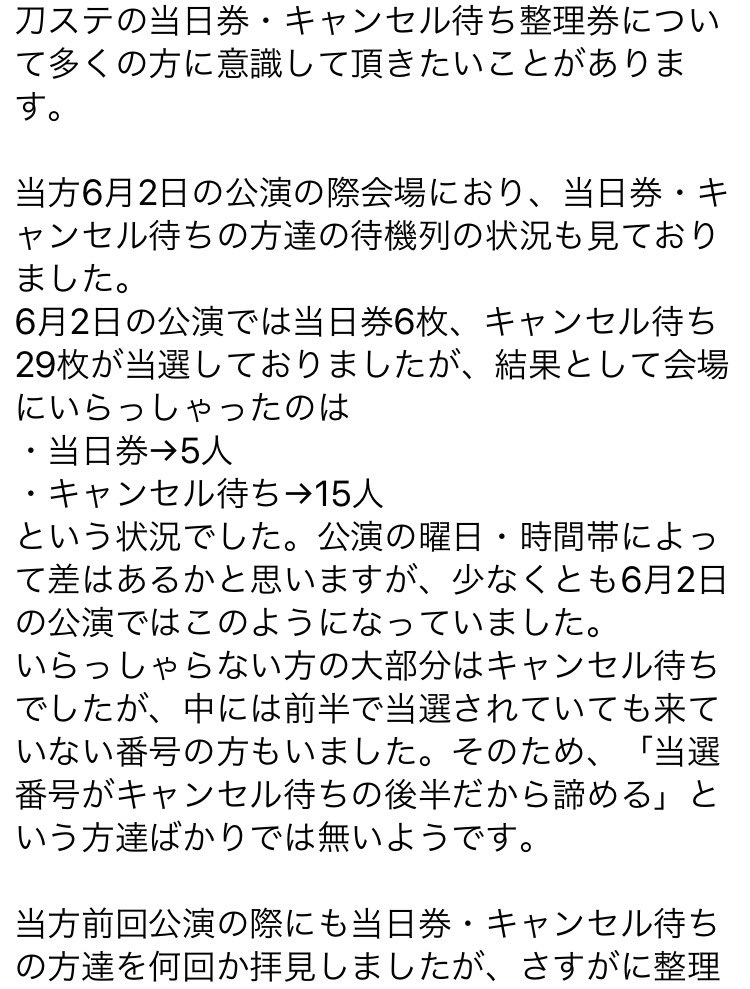 刀ステの当日券・キャンセル待ち整理券について多くの方に意識して頂きたいことがあります。

当方6月2日の公演の際会場におり、当日券・キャンセル待ちの方達の待機列の状況も見ておりました。
6月2日の公演では当日券6枚、キャンセル待ち29枚が当選しておりましたが、結果として会場にいらっしゃったのは
・当日券→5人
・キャンセル待ち→15人
という状況でした。公演の曜日・時間帯によって差はあるかと思いますが、少なくとも6月2日の公演ではこのようになっていました。
いらっしゃらない方の大部分はキャンセル待ちでしたが、中には前半で当選されていても来ていない番号の方もいました。そのため、「当選番号がキャンセル待ちの後半だから諦める」という方達ばかりでは無いようです。

当方前回公演の際にも当日券・キャンセル待ちの方達を何回か拝見しましたが、さすがに整理